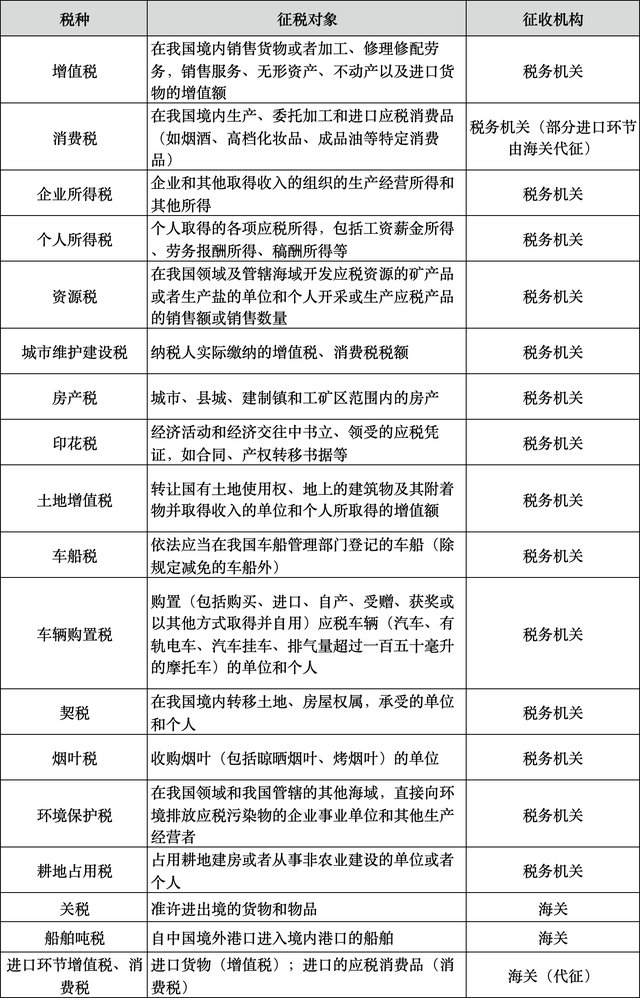 | 税种 | 征税对象 | 征收机构 |
|---|---|---|
| 增值税 | 在我国境内销售货物或者加工、修理修配劳务，销售服务、无形资产、不动产以及进口货物的增值额 | 税务机关 |
| 消费税 | 在我国境内生产、委托加工和进口应税消费品（如烟酒、高档化妆品、成品油等特定消费品） | 税务机关（部分进口环节由海关代征） |
| 企业所得税 | 企业和其他取得收入的组织的生产经营所得和其他所得 | 税务机关 |
| 个人所得税 | 个人取得的各项应税所得，包括工资薪金所得、劳务报酬所得、稿酬所得等 | 税务机关 |
| 资源税 | 在我国领域及管辖海域开发应税资源的矿产品或者生产盐的单位和个人开采或生产应税产品的销售额或销售数量 | 税务机关 |
| 城市维护建设税 | 纳税人实际缴纳的增值税、消费税税额 | 税务机关 |
| 房产税 | 城市、县城、建制镇和工矿区范围内的房产 | 税务机关 |
| 印花税 | 经济活动和经济交往中书立、领受的应税凭证，如合同、产权转移书据等 | 税务机关 |
| 土地增值税 | 转让国有土地使用权、地上的建筑物及其附着物并取得收入的单位和个人所取得的增值额 | 税务机关 |
| 车船税 | 依法应当在我国车船管理部门登记的车船（除规定减免的车船外） | 税务机关 |
| 车辆购置税 | 购置（包括购买、进口、自产、受赠、获奖或以其他方式取得并自用）应税车辆（汽车、有轨电车、汽车挂车、排气量超过一百五十毫升的摩托车）的单位和个人 | 税务机关 |
| 契税 | 在我国境内转移土地、房屋权属，承受的单位和个人 | 税务机关 |
| 烟叶税 | 收购烟叶（包括晾晒烟叶、烤烟叶）的单位 | 税务机关 |
| 环境保护税 | 在我国领域和我国管辖的其他海域，直接向环境排放应税污染物的企业事业单位和其他生产经营者 | 税务机关 |
| 耕地占用税 | 占用耕地建房或者从事非农业建设的单位或者个人 | 税务机关 |
| 关税 | 准许进出境的货物和物品 | 海关 |
| 船舶吨税 | 自中国境外港口进入境内港口的船舶 | 海关 |
| 进口环节增值税、消费税 | 进口货物（增值税）；进口的应税消费品（消费税） | 海关（代征） |